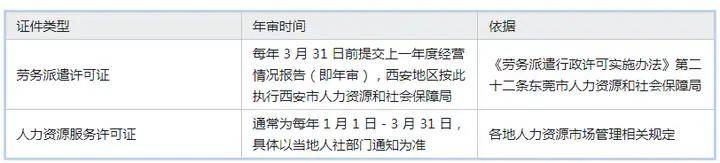 | 证件类型 | 年审时间 | 依据 |
|---|---|---|
| 劳务派遣许可证 | 每年 3 月 31 日前提交上一年度经营情况报告（即年审），西安地区按此执行西安市人力资源和社会保障局 | 《劳务派遣行政许可实施办法》第二十二条东莞市人力资源和社会保障局 |
| 人力资源服务许可证 | 通常为每年 1 月 1 日 - 3 月 31 日，具体以当地人社部门通知为准 | 各地人力资源市场管理相关规定 |